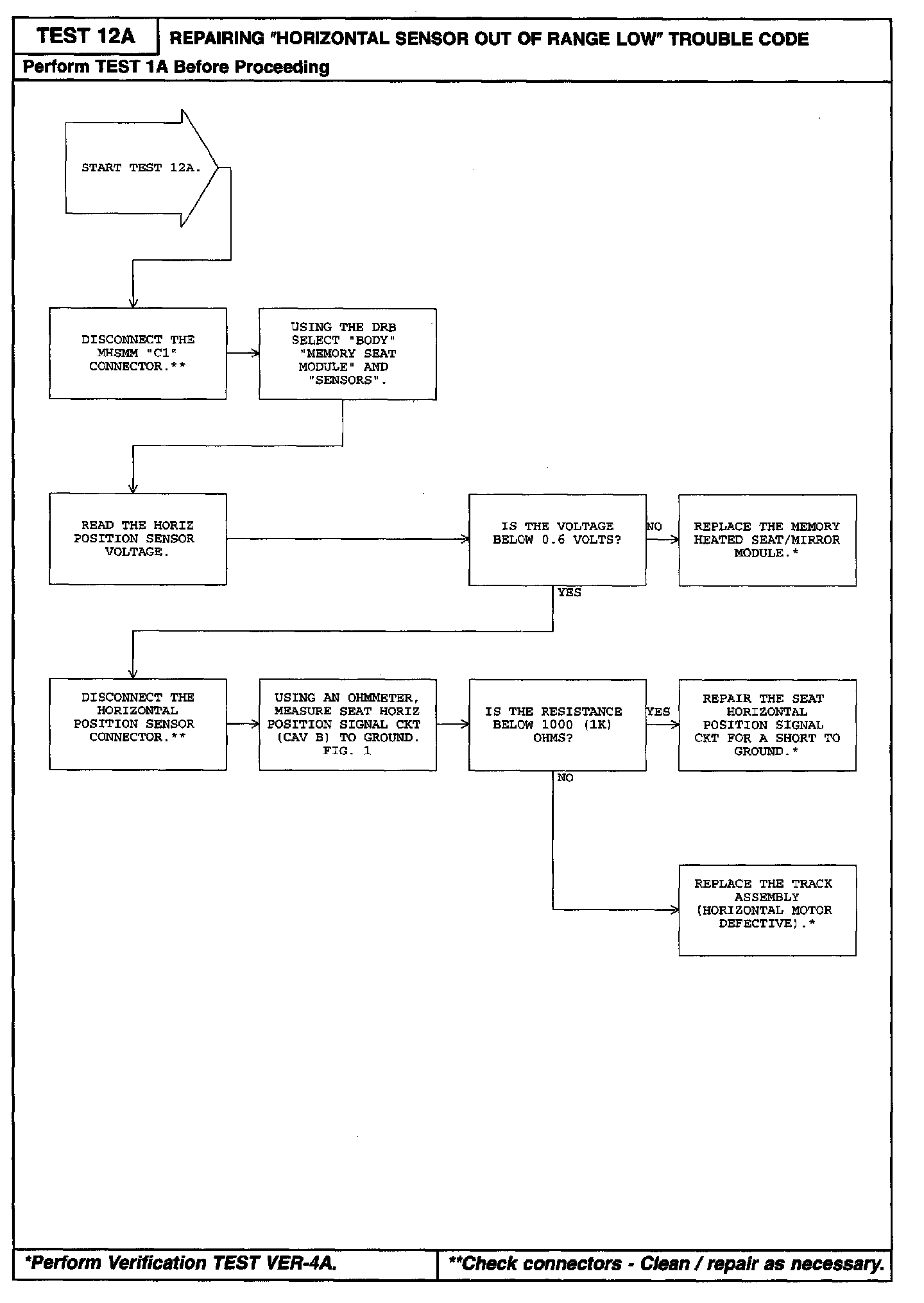 TEST 12A

REPAIRING "HORIZONTAL SENSOR OUT OF RANGE LOW" TROUBLE CODE

Perform TEST 1A Before Proceeding

START TEST 12A.

DISCONNECT THE MHSMM "C1" CONNECTOR.**

USING THE DRB SELECT "BODY" "MEMORY SEAT MODULE" AND "SENSORS".

READ THE HORIZ POSITION SENSOR VOLTAGE.

IS THE VOLTAGE BELOW 0.6 VOLTS?

NO

REPLACE THE MEMORY HEATED SEAT/MIRROR MODULE.*

YES

DISCONNECT THE HORIZONTAL POSITION SENSOR CONNECTOR.**

USING AN OHMMETER, MEASURE SEAT HORIZ POSITION SIGNAL CKT (CAV B) TO GROUND. FIG. 1

IS THE RESISTANCE BELOW 1000 (1K) OHMS?

YES

REPAIR THE SEAT HORIZONTAL POSITION SIGNAL CKT FOR A SHORT TO GROUND.*

NO

REPLACE THE TRACK ASSEMBLY (HORIZONTAL MOTOR DEFECTIVE).*

*Perform Verification TEST VER-4A.

**Check connectors - Clean / repair as necessary.